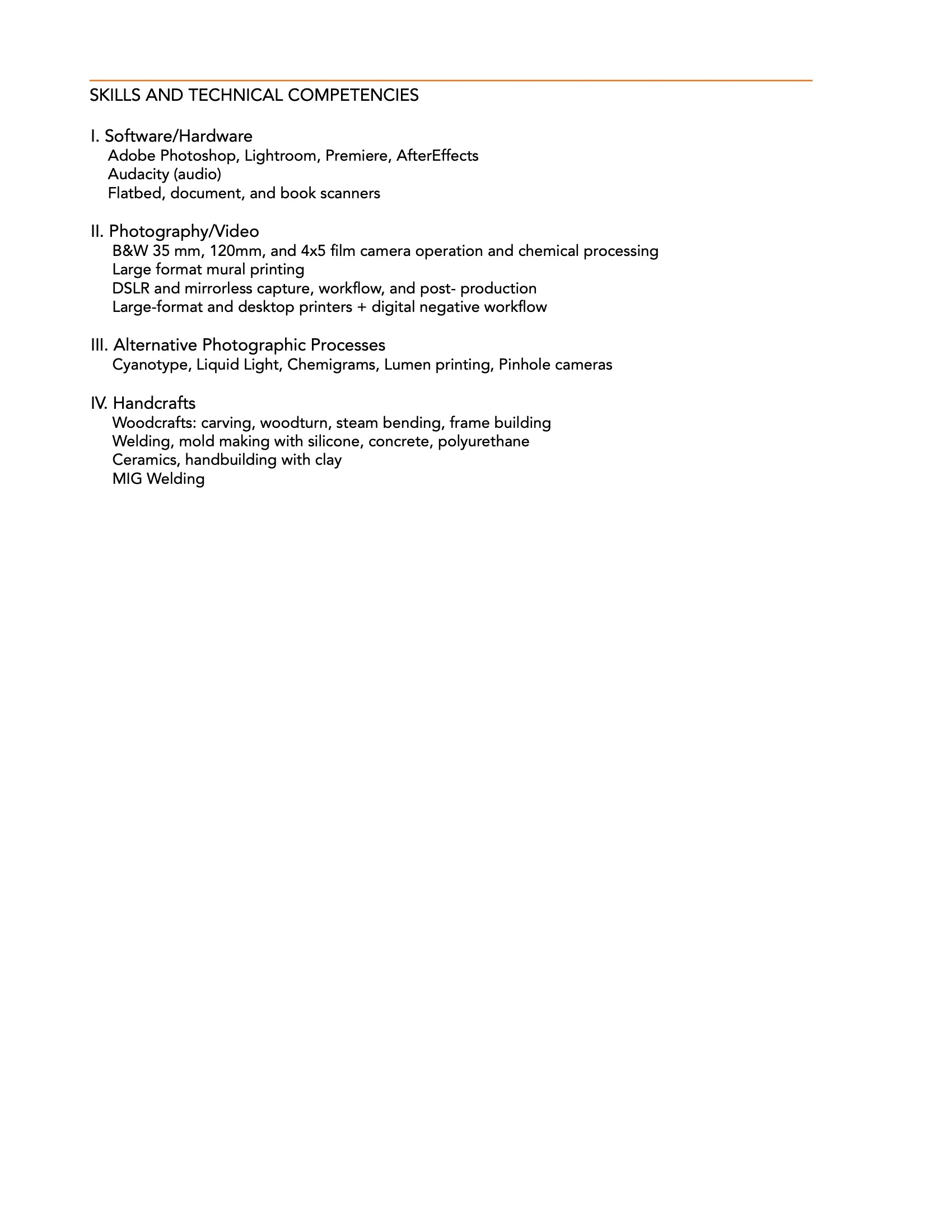 SKILLS AND TECHNICAL COMPETENCIES

I. Software/Hardware
Adobe Photoshop, Lightroom, Premiere, AfterEffects
Audacity (audio)
Flatbed, document, and book scanners

II. Photography/Video
B&W 35 mm, 120mm, and 4x5 film camera operation and chemical processing
Large format mural printing
DSLR and mirrorless capture, workflow, and post- production
Large-format and desktop printers + digital negative workflow

III. Alternative Photographic Processes
Cyanotype, Liquid Light, Chemigrams, Lumen printing, Pinhole cameras

IV. Handcrafts
Woodcrafts: carving, woodturn, steam bending, frame building
Welding, mold making with silicone, concrete, polyurethane
Ceramics, handbuilding with clay
MIG Welding